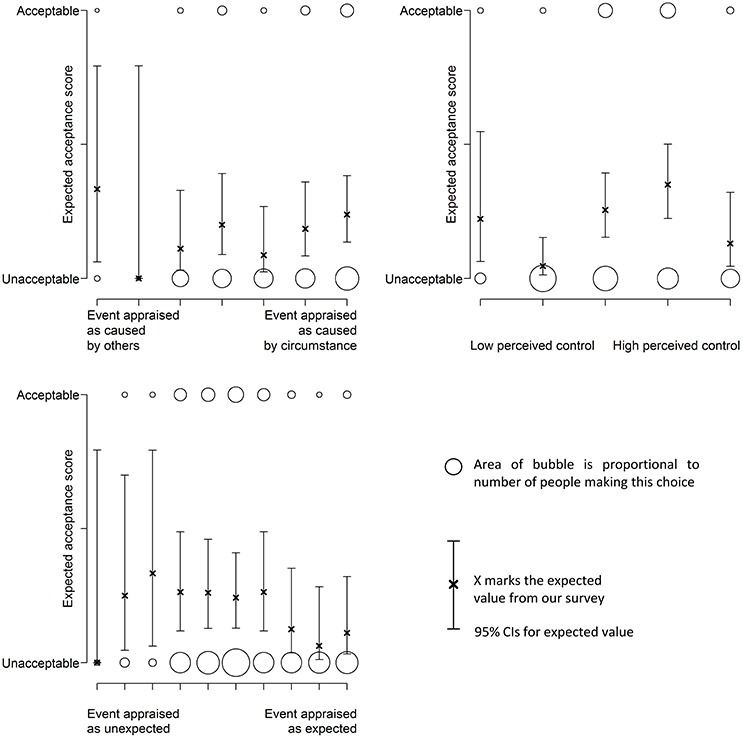 Acceptable

Expected acceptance score

Unacceptable

Event appraised as caused by others

Event appraised as caused by circumstance

Acceptable

Expected acceptance score

Unacceptable

Low perceived control

High perceived control

Acceptable

Expected acceptance score

Unacceptable

Event appraised as unexpected

Event appraised as expected

Area of bubble is proportional to number of people making this choice

X marks the expected value from our survey

95% CIs for expected value